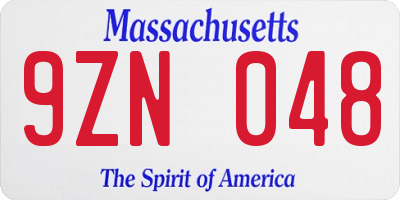 Massachusetts

9ZN 048

The Spirit of America